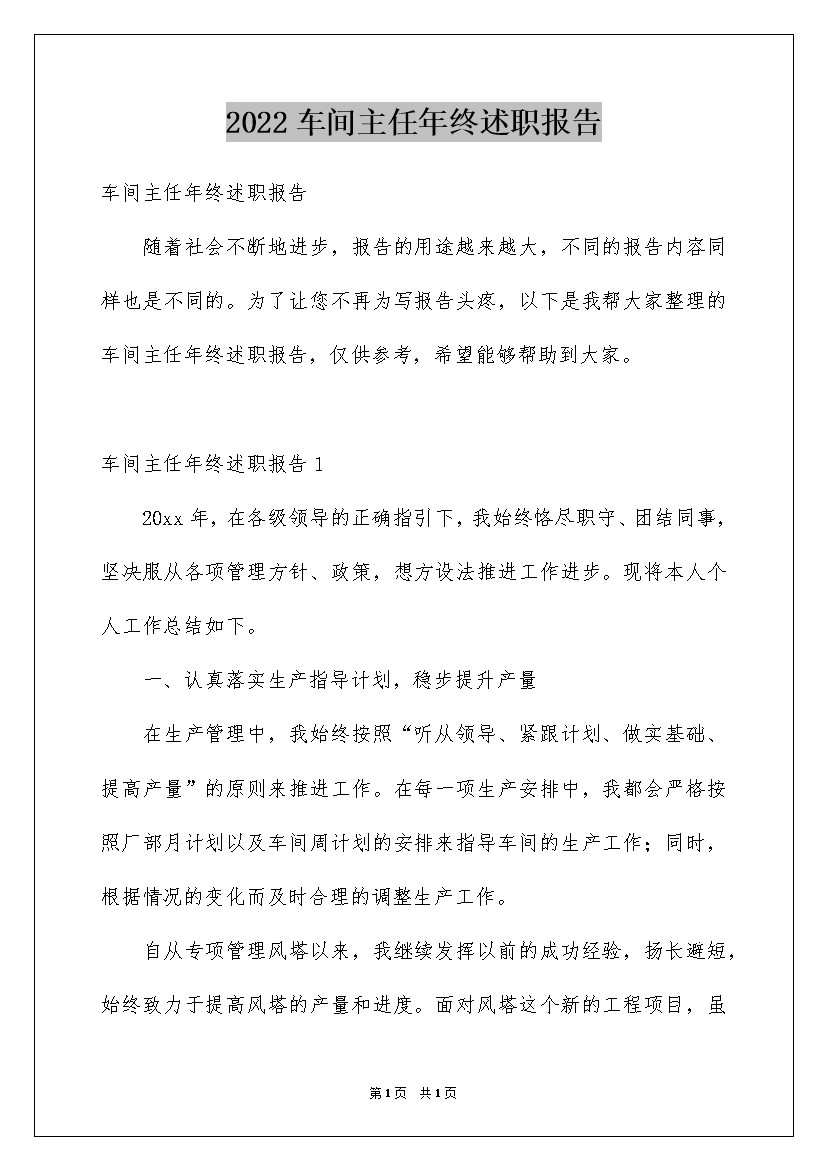 2022 车间主任年终述职报告

车间主任年终述职报告

随着社会不断地进步，报告的用途越来越大，不同的报告内容同样也是不同的。为了让您不再为写报告头疼，以下是我帮大家整理的车间主任年终述职报告，仅供参考，希望能够帮助到大家。

车间主任年终述职报告 1

20xx 年，在各级领导的正确指引下，我始终恪尽职守、团结同事，坚决服从各项管理方针、政策，想方设法推进工作进步。现将本人个人工作总结如下。

一、认真落实生产指导计划，稳步提升产量

在生产管理中，我始终按照“听从领导、紧跟计划、做实基础、提高产量”的原则来推进工作。在每一项生产安排中，我都会严格按照厂部月计划以及车间周计划的安排来指导车间的生产工作；同时，根据情况的变化而及时合理的调整生产工作。

自从专项管理风塔以来，我继续发挥以前的成功经验，扬长避短，始终致力于提高风塔的产量和进度。面对风塔这个新的工程项目，虽

第1页 共1页